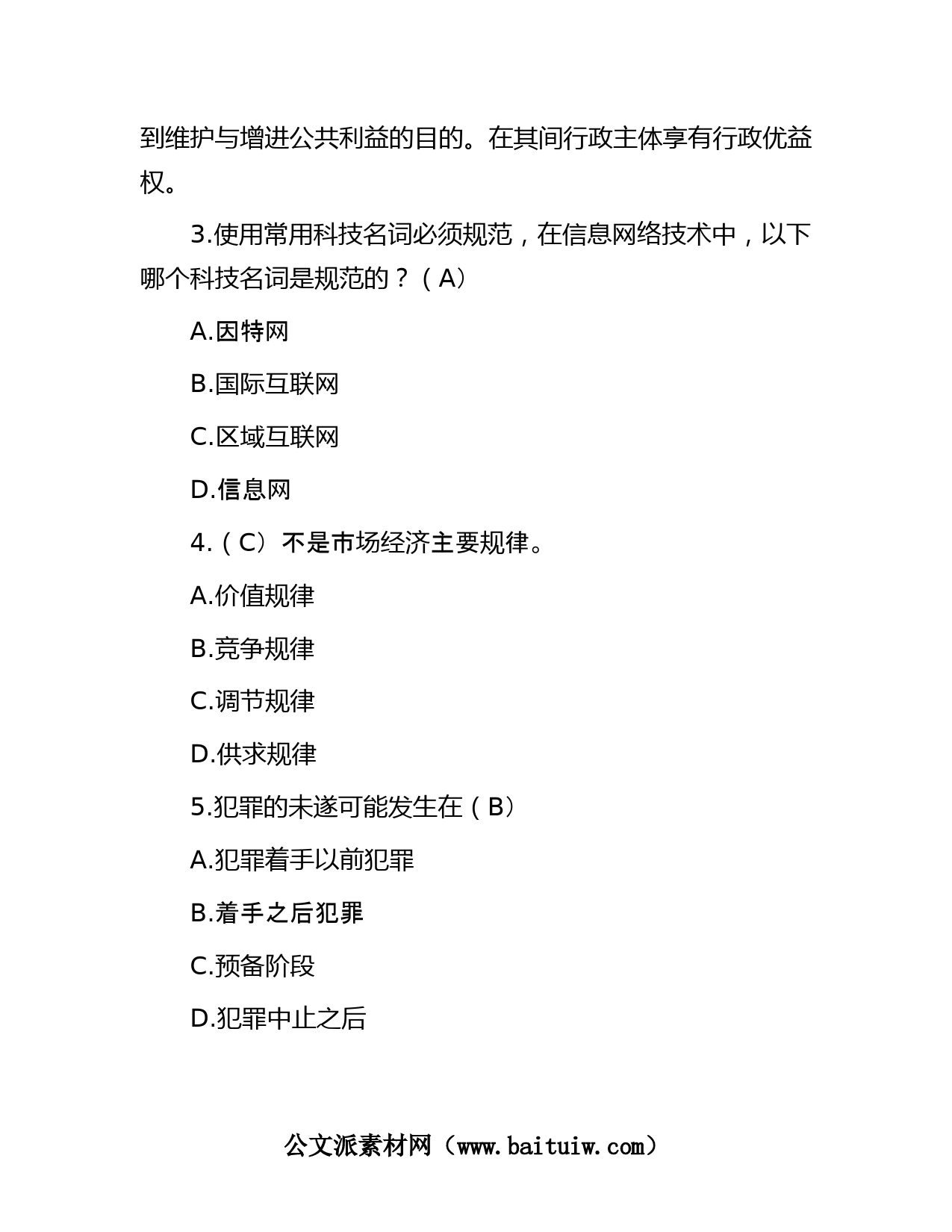 到维护与增进公共利益的目的。在其间行政主体享有行政优益权。

3.使用常用科技名词必须规范，在信息网络技术中，以下哪个科技名词是规范的？（A）

A.因特网

B.国际互联网

C.区域互联网

D.信息网

4.（C）不是市场经济主要规律。

A.价值规律

B.竞争规律

C.调节规律

D.供求规律

5.犯罪的未遂可能发生在（B）

A.犯罪着手以前犯罪

B.着手之后犯罪

C.预备阶段

D.犯罪中止之后

公文派素材网（www.baituiw.com）